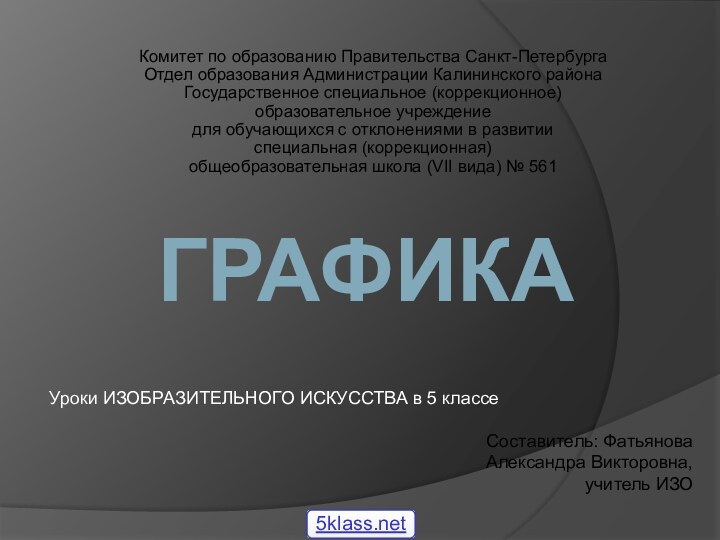 Комитет по образованию Правительства Санкт-Петербурга
Отдел образования Администрации Калининского района
Государственное специальное (коррекционное) образовательное учреждение для обучающихся с отклонениями в развитии специальная (коррекционная) общеобразовательная школа (VII вида) № 561

ГРАФИКА

Уроки ИЗОБРАЗИТЕЛЬНОГО ИСКУССТВА в 5 классе

Составитель: Фатьянова Александра Викторовна, учитель ИЗО

5klass.net